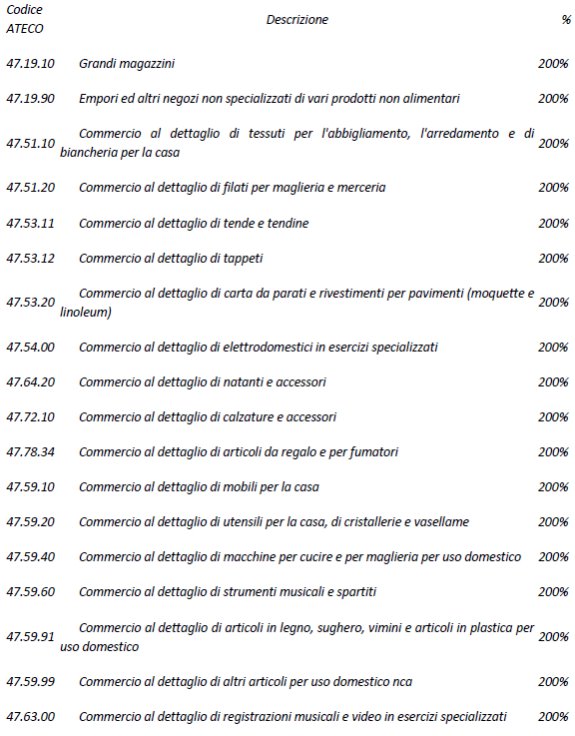 | Codice ATECO | Descrizione | % |
|---|---|---|
| 47.19.10 | Grandi magazzini | 200% |
| 47.19.90 | Empori ed altri negozi non specializzati di vari prodotti non alimentari | 200% |
| 47.51.10 | Commercio al dettaglio di tessuti per l'abbigliamento, l'arredamento e di biancheria per la casa | 200% |
| 47.51.20 | Commercio al dettaglio di filati per maglieria e merceria | 200% |
| 47.53.11 | Commercio al dettaglio di tende e tendine | 200% |
| 47.53.12 | Commercio al dettaglio di tappeti | 200% |
| 47.53.20 | Commercio al dettaglio di carta da parati e rivestimenti per pavimenti (moquette e linoleum) | 200% |
| 47.54.00 | Commercio al dettaglio di elettrodomestici in esercizi specializzati | 200% |
| 47.64.20 | Commercio al dettaglio di natanti e accessori | 200% |
| 47.72.10 | Commercio al dettaglio di calzature e accessori | 200% |
| 47.78.34 | Commercio al dettaglio di articoli da regalo e per fumatori | 200% |
| 47.59.10 | Commercio al dettaglio di mobili per la casa | 200% |
| 47.59.20 | Commercio al dettaglio di utensili per la casa, di cristallerie e vasellame | 200% |
| 47.59.40 | Commercio al dettaglio di macchine per cucire e per maglieria per uso domestico | 200% |
| 47.59.60 | Commercio al dettaglio di strumenti musicali e spartiti | 200% |
| 47.59.91 | Commercio al dettaglio di articoli in legno, sughero, vimini e articoli in plastica per uso domestico | 200% |
| 47.59.99 | Commercio al dettaglio di altri articoli per uso domestico nca | 200% |
| 47.63.00 | Commercio al dettaglio di registrazioni musicali e video in esercizi specializzati | 200% |